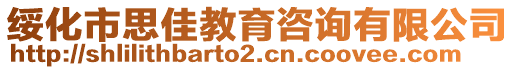 绥化市思佳教育咨询有限公司
http://shlilithbarto2.cn.coovee.com